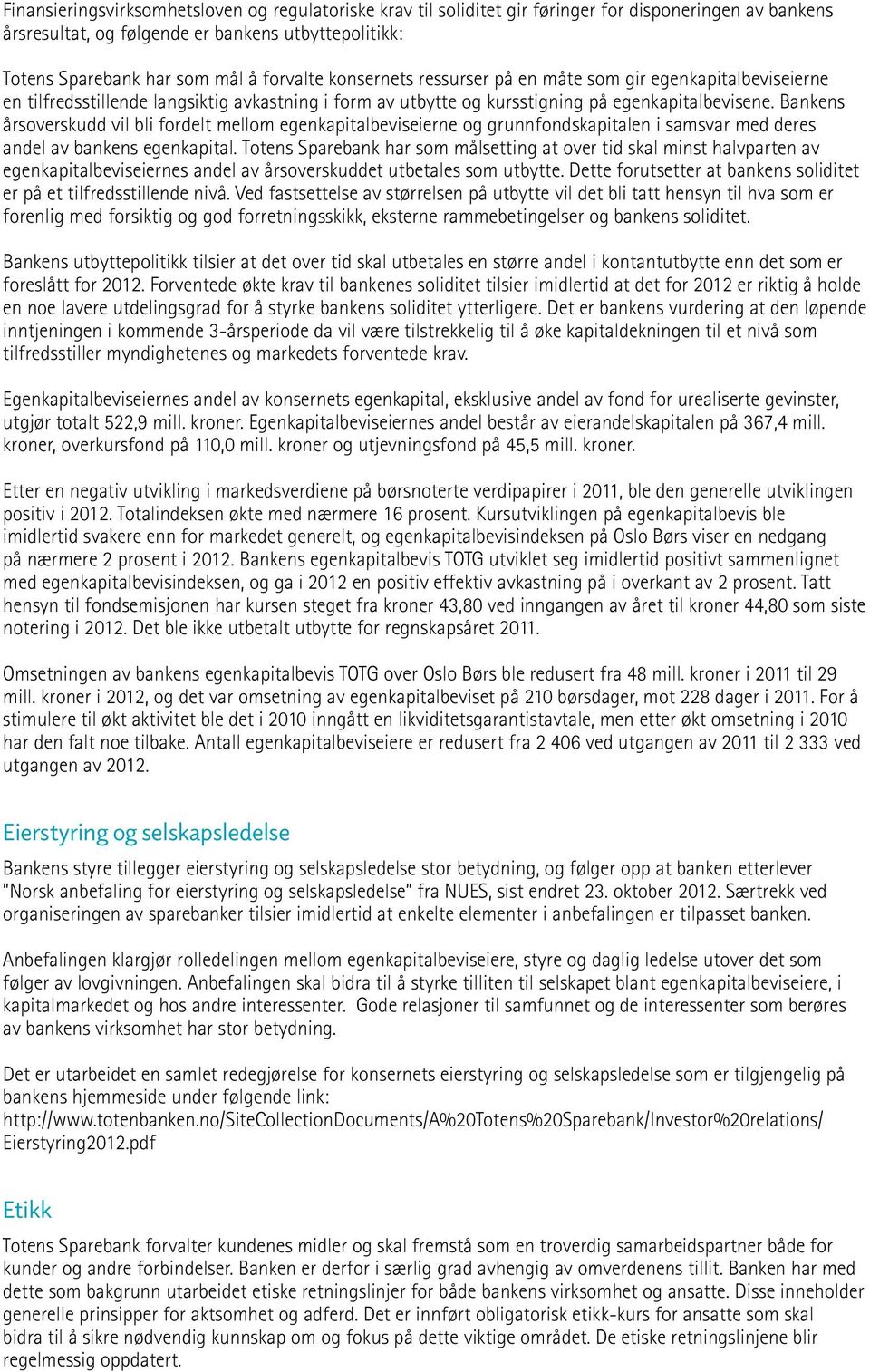 Finansieringsvirksomhetsloven og regulatoriske krav til soliditet gir føringer for disponeringen av bankens årsresultat, og følgende er bankens utbyttepolitikk:

Totens Sparebank har som mål å forvalte konsernets ressurser på en måte som gir egenkapitalbeviseierne en tilfredsstillende langsiktig avkastning i form av utbytte og kursstigning på egenkapitalbevisene. Bankens årsoverskudd vil bli fordelt mellom egenkapitalbeviseierne og grunnfondskapitalen i samsvar med deres andel av bankens egenkapital. Totens Sparebank har som målsetting at over tid skal minst halvparten av egenkapitalbeviseiernes andel av årsoverskuddet utbetales som utbytte. Dette forutsetter at bankens soliditet er på et tilfredsstillende nivå. Ved fastsettelse av størrelsen på utbytte vil det bli tatt hensyn til hva som er forenlig med forsiktig og god forretningsskikk, eksterne rammebetingelser og bankens soliditet.

Bankens utbyttepolitikk tilsier at det over tid skal utbetales en større andel i kontantutbytte enn det som er foreslått for 2012. Forventede økte krav til bankenes soliditet tilsier imidlertid at det for 2012 er riktig å holde en noe lavere utdelingsgrad for å styrke bankens soliditet ytterligere. Det er bankens vurdering at den løpende inntjeningen i kommende 3-årsperiode da vil være tilstrekkelig til å øke kapitaldekningen til et nivå som tilfredsstiller myndighetenes og markedets forventede krav.

Egenkapitalbeviseiernes andel av konsernets egenkapital, eksklusive andel av fond for urealiserte gevinster, utgjør totalt 522,9 mill. kroner. Egenkapitalbeviseiernes andel består av eierandelskapitalen på 367,4 mill. kroner, overkursfond på 110,0 mill. kroner og utjevningsfond på 45,5 mill. kroner.

Etter en negativ utvikling i markedsverdiene på børsnoterte verdipapirer i 2011, ble den generelle utviklingen positiv i 2012. Totalindeksen økte med nærmere 16 prosent. Kursutviklingen på egenkapitalbevis ble imidlertid svakere enn for markedet generelt, og egenkapitalbevisindeksen på Oslo Børs viser en nedgang på nærmere 2 prosent i 2012. Bankens egenkapitalbevis TOTG utviklet seg imidlertid positivt sammenlignet med egenkapitalbevisindeksen, og ga i 2012 en positiv effektiv avkastning på i overkant av 2 prosent. Tatt hensyn til fondsemisjonen har kursen steget fra kroner 43,80 ved inngangen av året til kroner 44,80 som siste notering i 2012. Det ble ikke utbetalt utbytte for regnskapsåret 2011.

Omsetningen av bankens egenkapitalbevis TOTG over Oslo Børs ble redusert fra 48 mill. kroner i 2011 til 29 mill. kroner i 2012, og det var omsetning av egenkapitalbeviset på 210 børsdager, mot 228 dager i 2011. For å stimulere til økt aktivitet ble det i 2010 inngått en likviditetsgarantistavtale, men etter økt omsetning i 2010 har den falt noe tilbake. Antall egenkapitalbeviseiere er redusert fra 2 406 ved utgangen av 2011 til 2 333 ved utgangen av 2012.

Eierstyring og selskapsledelse

Bankens styre tillegger eierstyring og selskapsledelse stor betydning, og følger opp at banken etterlever "Norsk anbefaling for eierstyring og selskapsledelse" fra NUES, sist endret 23. oktober 2012. Særtrekk ved organiseringen av sparebanker tilsier imidlertid at enkelte elementer i anbefalingen er tilpasset banken.

Anbefalingen klargjør rolledelingen mellom egenkapitalbeviseiere, styre og daglig ledelse utover det som følger av lovgivningen. Anbefalingen skal bidra til å styrke tilliten til selskapet blant egenkapitalbeviseiere, i kapitalmarkedet og hos andre interessenter. Gode relasjoner til samfunnet og de interessenter som berøres av bankens virksomhet har stor betydning.

Det er utarbeidet en samlet redegjørelse for konsernets eierstyring og selskapsledelse som er tilgjengelig på bankens hjemmeside under følgende link:
http://www.totenbanken.no/SiteCollectionDocuments/A%20Totens%20Sparebank/Investor%20relations/Eierstyring2012.pdf

Etikk

Totens Sparebank forvalter kundenes midler og skal fremstå som en troverdig samarbeidspartner både for kunder og andre forbindelser. Banken er derfor i særlig grad avhengig av omverdenens tillit. Banken har med dette som bakgrunn utarbeidet etiske retningslinjer for både bankens virksomhet og ansatte. Disse inneholder generelle prinsipper for aktsomhet og adferd. Det er innført obligatorisk etikk-kurs for ansatte som skal bidra til å sikre nødvendig kunnskap om og fokus på dette viktige området. De etiske retningslinjene blir regelmessig oppdatert.